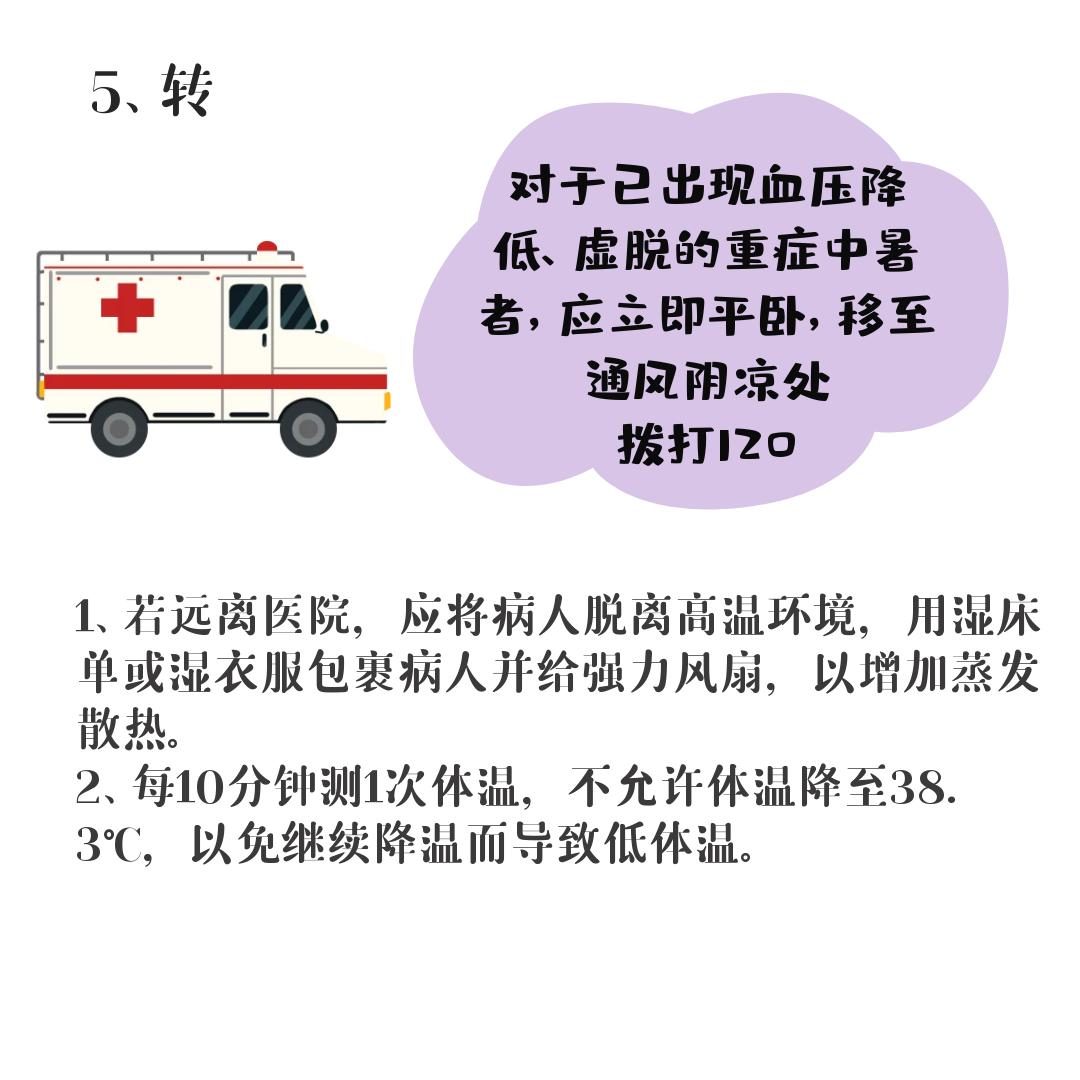 5、转

对于已出现血压降低、虚脱的重症中暑者，应立即平卧，移至通风阴凉处
拨打120

1、若远离医院，应将病人脱离高温环境，用湿床单或湿衣服包裹病人并给强力风扇，以增加蒸发散热。
2、每10分钟测1次体温，不允许体温降至38.3℃，以免继续降温而导致低体温。